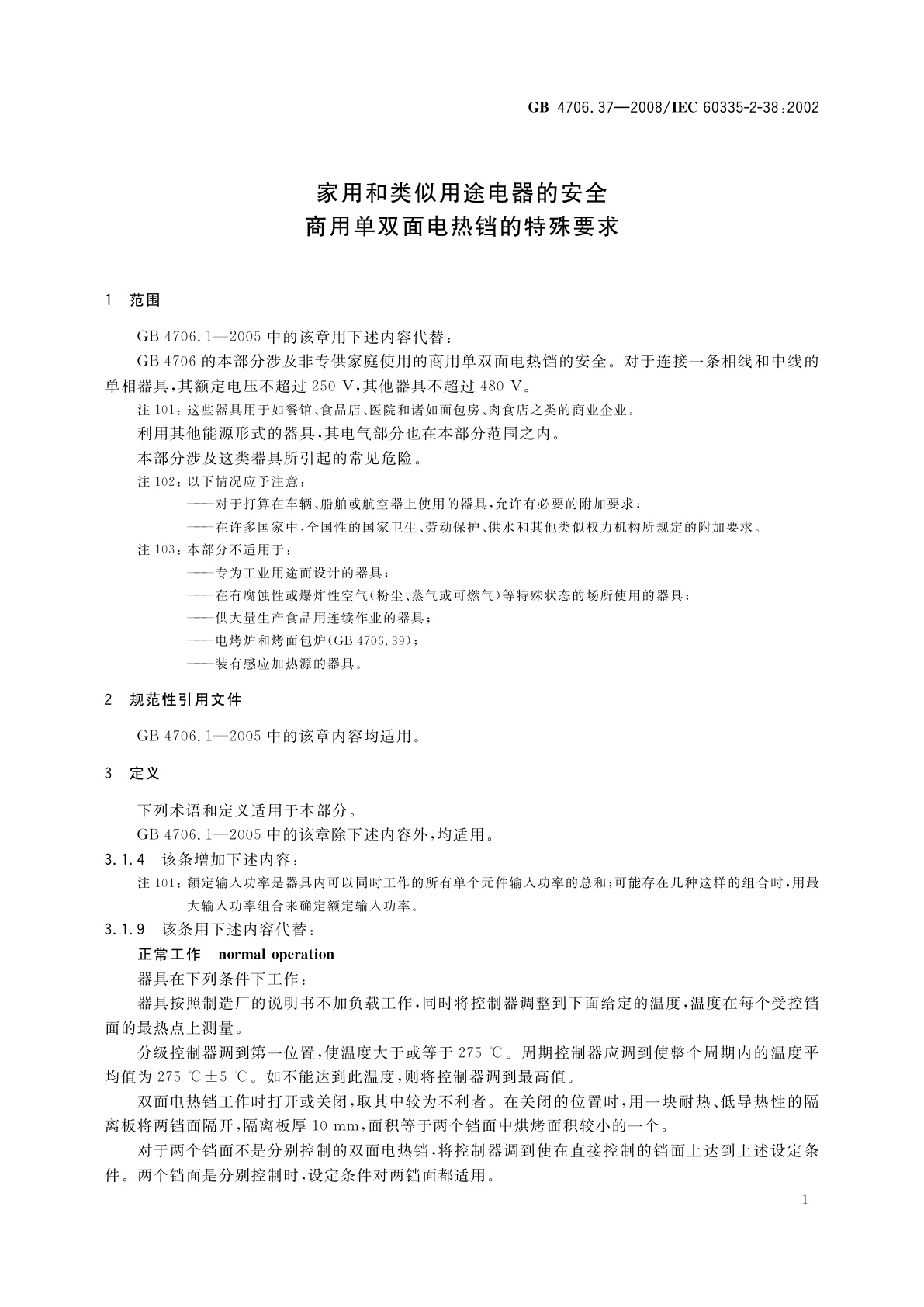 GB 4706.37—2008/IEC 60335-2-38:2002

家用和类似用途电器的安全
商用单双面电热铛的特殊要求

1 范围

GB 4706.1—2005 中的该章用下述内容代替：

GB 4706 的本部分涉及非专供家庭使用的商用单双面电热铛的安全。对于连接一条相线和中线的单相器具，其额定电压不超过 250 V，其他器具不超过 480 V。

注 101：这些器具用于如餐馆、食品店、医院和诸如面包房、肉食店之类的商业企业。

利用其他能源形式的器具，其电气部分也在本部分范围之内。

本部分涉及这类器具所引起的常见危险。

注 102：以下情况应予注意：
——对于打算在车辆、船舶或航空器上使用的器具，允许有必要的附加要求；
——在许多国家中，全国性的国家卫生、劳动保护、供水和其他类似权力机构所规定的附加要求。

注 103：本部分不适用于：
——专为工业用途而设计的器具；
——在有腐蚀性或爆炸性空气(粉尘、蒸气或可燃气)等特殊状态的场所使用的器具；
——供大量生产食品用连续作业的器具；
——电烤炉和烤面包炉(GB 4706.39)；
——装有感应加热源的器具。

2 规范性引用文件

GB 4706.1—2005 中的该章内容均适用。

3 定义

下列术语和定义适用于本部分。

GB 4706.1—2005 中的该章除下述内容外，均适用。

3.1.4 该条增加下述内容：

注 101：额定输入功率是器具内可以同时工作的所有单个元件输入功率的总和；可能存在几种这样的组合时，用最大输入功率组合来确定额定输入功率。

3.1.9 该条用下述内容代替：

正常工作 normal operation

器具在下列条件下工作：

器具按照制造厂的说明书不加负载工作，同时将控制器调整到下面给定的温度，温度在每个受控铛面的最热点上测量。

分级控制器调到第一位置，使温度大于或等于 275 ℃。周期控制器应调到使整个周期内的温度平均值为 275 ℃±5 ℃。如不能达到此温度，则将控制器调到最高值。

双面电热铛工作时打开或关闭，取其中较为不利者。在关闭的位置时，用一块耐热、低导热性的隔离板将两铛面隔开，隔离板厚 10 mm，面积等于两个铛面中烘烤面积较小的一个。

对于两个铛面不是分别控制的双面电热铛，将控制器调到使在直接控制的铛面上达到上述设定条件。两个铛面是分别控制时，设定条件对两铛面都适用。

1